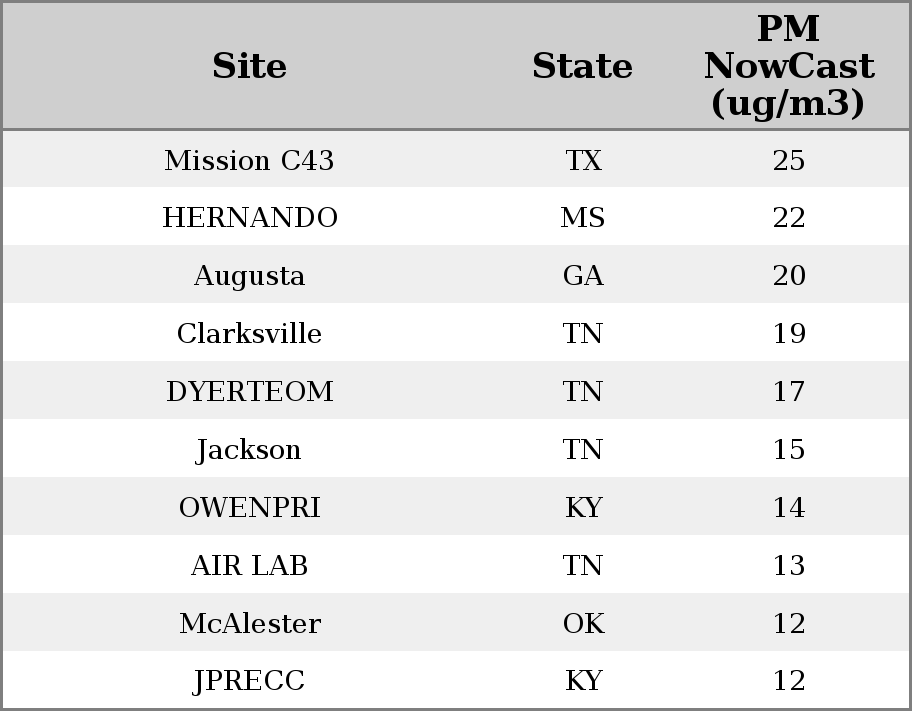 | Site | State | PM NowCast (ug/m3) |
|---|---|---|
| Mission C43 | TX | 25 |
| HERNANDO | MS | 22 |
| Augusta | GA | 20 |
| Clarksville | TN | 19 |
| DYERTEOM | TN | 17 |
| Jackson | TN | 15 |
| OWENPRI | KY | 14 |
| AIR LAB | TN | 13 |
| McAlester | OK | 12 |
| JPRECC | KY | 12 |